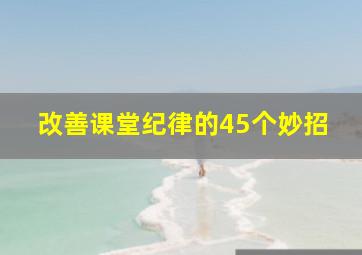 改善课堂纪律的45个妙招